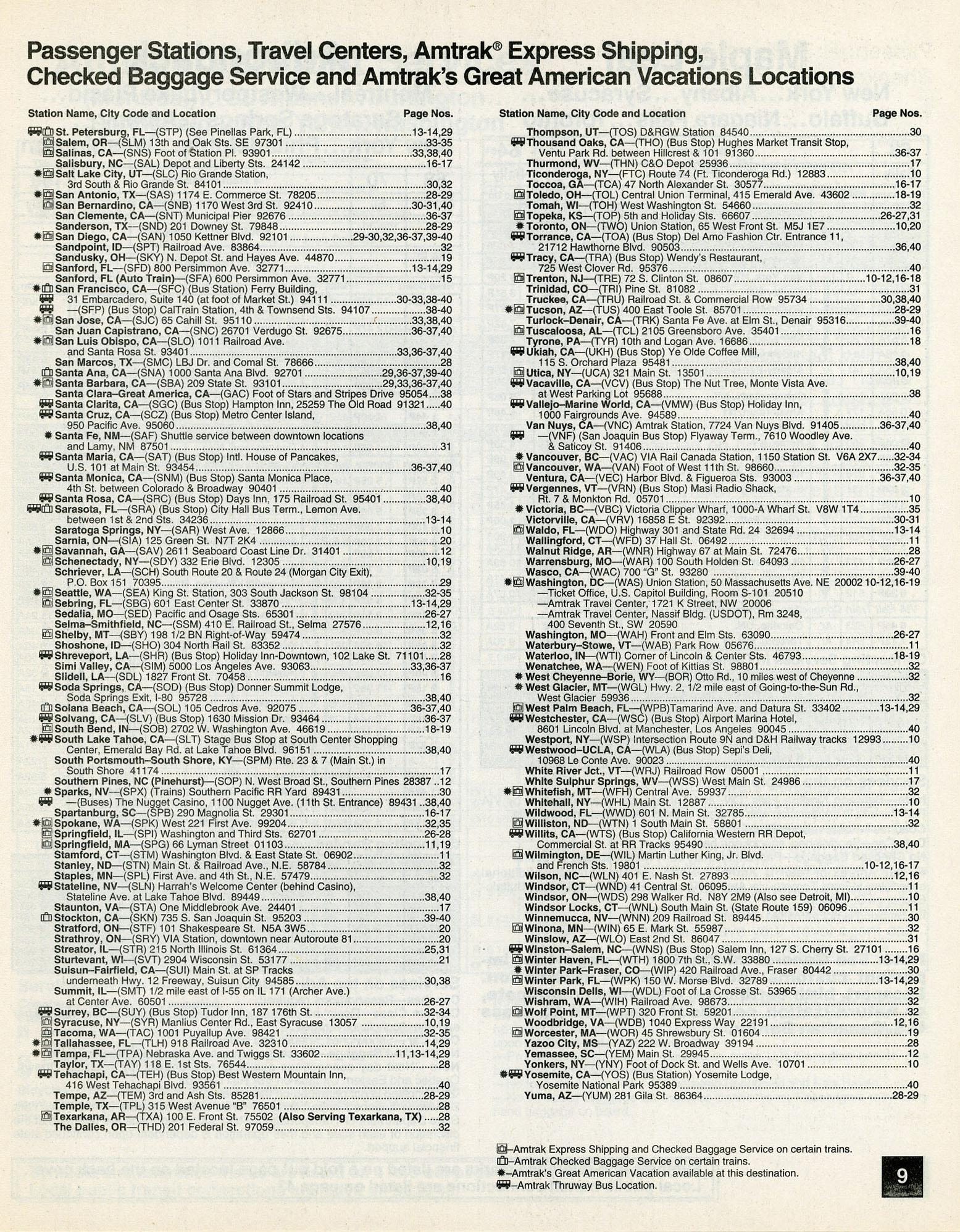 Passenger Stations, Travel Centers, Amtrak® Express Shipping, Checked Baggage Service and Amtrak's Great American Vacations Locations

Station Name, City Code and Location Page Nos.

St. Petersburg, FL—(STP) (See Pinellas Park, FL) 13-14,29
Salem, OR—(SLM) 13th and Oak Sts. SE 97301 33-35
Salinas, CA—(SNS) Foot of Station Pl. 93901 33,38,40
Salisbury, NC—(SAL) Depot and Liberty Sts. 24142 16-17
Salt Lake City, UT—(SLC) Rio Grande Station, 3rd South & Rio Grande St. 84101 30,32
San Antonio, TX—(SAS) 1174 E. Commerce St. 78205 28-29
San Bernardino, CA—(SNB) 1170 West 3rd St. 92410 30-31,40
San Clemente, CA—(SNT) Municipal Pier 92676 36-37
Sanderson, TX—(SND) 201 Downey St. 79848 28-29
San Diego, CA—(SAN) 1050 Kettner Blvd. 92101 29-30,32,36-37,39-40
Sandpoint, ID—(SPT) Railroad Ave. 83864 32
Sandusky, OH—(SKY) N. Depot St. and Hayes Ave. 44870 19
Sanford, FL—(SFD) 800 Persimmon Ave. 32771 13-14,29
Sanford, FL (Auto Train)—(SFA) 600 Persimmon Ave. 32771 15
San Francisco, CA—(SFC) (Bus Station) Ferry Building, 31 Embarcadero, Suite 140 (at foot of Market St.) 94111 30-33,38-40
—(SFP) (Bus Stop) CalTrain Station, 4th & Townsend Sts. 94107 38-40
San Jose, CA—(SJC) 65 Cahill St. 95110 33,38,40
San Juan Capistrano, CA—(SNC) 26701 Verdugo St. 92675 36-37,40
San Luis Obispo, CA—(SLO) 1011 Railroad Ave. and Santa Rosa St. 93401 33,36-37,40
San Marcos, TX—(SMC) LBJ Dr. and Comal St. 78666 28
Santa Ana, CA—(SNA) 1000 Santa Ana Blvd. 92701 29,36-37,39-40
Santa Barbara, CA—(SBA) 209 State St. 93101 29,33,36-37,40
Santa Clara–Great America, CA—(GAC) Foot of Stars and Stripes Drive 95054 38
Santa Clarita, CA—(SGC) (Bus Stop) Hampton Inn, 25259 The Old Road 91321 40
Santa Cruz, CA—(SCZ) (Bus Stop) Metro Center Island, 950 Pacific Ave. 95060 38,40
Santa Fe, NM—(SAF) Shuttle service between downtown locations and Lamy, NM 87501 31
Santa Maria, CA—(SAT) (Bus Stop) Intl. House of Pancakes, U.S. 101 at Main St. 93454 36-37,40
Santa Monica, CA—(SNM) (Bus Stop) Santa Monica Place, 4th St. between Colorado & Broadway 90401 40
Santa Rosa, CA—(SRC) (Bus Stop) Days Inn, 175 Railroad St. 95401 38,40
Sarasota, FL—(SRA) (Bus Stop) City Hall Bus Term., Lemon Ave. between 1st & 2nd Sts. 34236 13-14
Saratoga Springs, NY—(SAR) West Ave. 12866 10
Sarnia, ON—(SIA) 125 Green St. N7T 2K4 20
Savannah, GA—(SAV) 2611 Seaboard Coast Line Dr. 31401 12
Schenectady, NY—(SDY) 332 Erie Blvd. 12305 10,19
Schriever, LA—(SCH) South Route 20 & Route 24 (Morgan City Exit), P.O. Box 151 70395 29
Seattle, WA—(SEA) King St. Station, 303 South Jackson St. 98104 32-35
Sebring, FL—(SBG) 601 East Center St. 33870 13-14,29
Sedalia, MO—(SED) Pacific and Osage Sts. 65301 26-27
Selma–Smithfield, NC—(SSM) 410 E. Railroad St., Selma 27576 12,16
Shelby, MT—(SBY) 198 1/2 BN Right-of-Way 59474 32
Shoshone, ID—(SHO) 304 North Rail St. 83352 32
Shreveport, LA—(SHR) (Bus Stop) Holiday Inn-Downtown, 102 Lake St. 71101 28
Simi Valley, CA—(SIM) 5000 Los Angeles Ave. 93063 33,36-37
Slidell, LA—(SDL) 1827 Front St. 70458 16
Soda Springs, CA—(SOD) (Bus Stop) Donner Summit Lodge, Soda Springs Exit, I-80 95728 38,40
Solana Beach, CA—(SOL) 105 Cedros Ave. 92075 36-37,40
Solvang, CA—(SLV) (Bus Stop) 1630 Mission Dr. 93464 36-37
South Bend, IN—(SOB) 2702 W. Washington Ave. 46619 18-19
South Lake Tahoe, CA—(SLT) Stage Bus Stop at South Center Shopping Center, Emerald Bay Rd. at Lake Tahoe Blvd. 96151 38,40
South Portsmouth–South Shore, KY—(SPM) Rte. 23 & 7 (Main St.) in South Shore 41174 17
Southern Pines, NC (Pinehurst)—(SOP) N. West Broad St., Southern Pines 28387 12
Sparks, NV—(SPX) (Trains) Southern Pacific RR Yard 89431 30
—(Buses) The Nugget Casino, 1100 Nugget Ave. (11th St. Entrance) 89431 38,40
Spartanburg, SC—(SPB) 290 Magnolia St. 29301 16-17
Spokane, WA—(SPK) West 221 First Ave. 99204 32,35
Springfield, IL—(SPI) Washington and Third Sts. 62701 26-28
Springfield, MA—(SPG) 66 Lyman Street 01103 11,19
Stamford, CT—(STM) Washington Blvd. & East State St. 06902 11
Stanley, ND—(STN) Main St. & Railroad Ave., N.E. 58784 32
Staples, MN—(SPL) First Ave. and 4th St., N.E. 57479 32
Stateline, NV—(SLN) Harrah's Welcome Center (behind Casino), Stateline Ave. at Lake Tahoe Blvd. 89449 38,40
Staunton, VA—(STA) One Middlebrook Ave. 24401 17
Stockton, CA—(SKN) 735 S. San Joaquin St. 95203 39-40
Stratford, ON—(STF) 101 Shakespeare St. N5A 3W5 20
Strathroy, ON—(SRY) VIA Station, downtown near Autoroute 81 20
Streator, IL—(STR) 215 North Illinois St. 61364 25,31
Sturtevant, WI—(SVT) 2904 Wisconsin St. 53177 21
Suisun–Fairfield, CA—(SUI) Main St. at SP Tracks underneath Hwy. 12 Freeway, Suisun City 94585 30,38
Summit, IL—(SMT) 1/2 mile east of I-55 on IL 171 (Archer Ave.) at Center Ave. 60501 26-27
Surrey, BC—(SUY) (Bus Stop) Tudor Inn, 187 176th St. 32-34
Syracuse, NY—(SYR) Manlius Center Rd., East Syracuse 13057 10,19
Tacoma, WA—(TAC) 1001 Puyallup Ave. 98421 32-35
Tallahassee, FL—(TLH) 918 Railroad Ave. 32310 14,29
Tampa, FL—(TPA) Nebraska Ave. and Twiggs St. 33602 11,13-14,29
Taylor, TX—(TAY) 118 E. 1st Sts. 76544 28
Tehachapi, CA—(TEH) (Bus Stop) Best Western Mountain Inn, 416 West Tehachapi Blvd. 93561 40
Tempe, AZ—(TEM) 3rd and Ash Sts. 85281 28-29
Temple, TX—(TPL) 315 West Avenue "B" 76501 28
Texarkana, AR—(TXA) 100 E. Front St. 75502 (Also Serving Texarkana, TX) 28
The Dalles, OR—(THD) 201 Federal St. 97059 32

Station Name, City Code and Location Page Nos.

Thompson, UT—(TOS) D&RGW Station 84540 30
Thousand Oaks, CA—(THO) (Bus Stop) Hughes Market Transit Stop, Ventu Park Rd. between Hillcrest & 101 91360 36-37
Thurmond, WV—(THN) C&O Depot 25936 17
Ticonderoga, NY—(FTC) Route 74 (Ft. Ticonderoga Rd.) 12883 10
Toccoa, GA—(TCA) 47 North Alexander St. 30577 16-17
Toledo, OH—(TOL) Central Union Terminal, 415 Emerald Ave. 43602 18-19
Tomah, WI—(TOH) West Washington St. 54660 32
Topeka, KS—(TOP) 5th and Holiday Sts. 66607 26-27,31
Toronto, ON—(TWO) Union Station, 65 West Front St. M5J 1E7 10,20
Torrance, CA—(TOA) (Bus Stop) Del Amo Fashion Ctr. Entrance 11, 21712 Hawthorne Blvd. 90503 36,40
Tracy, CA—(TRA) (Bus Stop) Wendy's Restaurant, 725 West Clover Rd. 95376 40
Trenton, NJ—(TRE) 72 S. Clinton St. 08607 10-12,16-18
Trinidad, CO—(TRI) Pine St. 81082 31
Truckee, CA—(TRU) Railroad St. & Commercial Row 95734 30,38,40
Tucson, AZ—(TUS) 400 East Toole St. 85701 28-29
Turlock–Denair, CA—(TRK) Santa Fe Ave. at Elm St., Denair 95316 39-40
Tuscaloosa, AL—(TCL) 2105 Greensboro Ave. 35401 16
Tyrone, PA—(TYR) 10th and Logan Ave. 16686 18
Ukiah, CA—(UKH) (Bus Stop) Ye Olde Coffee Mill, 115 S. Orchard Plaza 95481 38,40
Utica, NY—(UCA) 321 Main St. 13501 10,19
Vacaville, CA—(VCV) (Bus Stop) The Nut Tree, Monte Vista Ave. at West Parking Lot 95688 38
Vallejo–Marine World, CA—(VMW) (Bus Stop) Holiday Inn, 1000 Fairgrounds Ave. 94589 40
Van Nuys, CA—(VNC) Amtrak Station, 7724 Van Nuys Blvd. 91405 36-37,40
—(VNF) (San Joaquin Bus Stop) Flyaway Term., 7610 Woodley Ave. & Saticoy St. 91406 40
Vancouver, BC—(VAC) VIA Rail Canada Station, 1150 Station St. V6A 2X7 32-34
Vancouver, WA—(VAN) Foot of West 11th St. 98660 32-35
Ventura, CA—(VEC) Harbor Blvd. & Figueroa Sts. 93003 36-37,40
Vergennes, VT—(VRN) (Bus Stop) Masi Radio Shack, Rt. 7 & Monkton Rd. 05701 10
Victoria, BC—(VBC) Victoria Clipper Wharf, 1000-A Wharf St. V8W 1T4 35
Victorville, CA—(VRV) 16858 E St. 92392 30-31
Waldo, FL—(WDO) Highway 301 and State Rd. 24 32694 13-14
Wallingford, CT—(WFD) 37 Hall St. 06492 11
Walnut Ridge, AR—(WNR) Highway 67 at Main St. 72476 28
Warrensburg, MO—(WAR) 100 South Holden St. 64093 26-27
Wasco, CA—(WAC) 700 "G" St. 93280 39-40
Washington, DC—(WAS) Union Station, 50 Massachusetts Ave. NE 20002 10-12,16-19
—Ticket Office, U.S. Capitol Building, Room S-101 20510
—Amtrak Travel Center, 1721 K Street, NW 20006
—Amtrak Travel Center, Nassif Bldg. (USDOT), Rm 3248, 400 Seventh St., SW 20590
Washington, MO—(WAH) Front and Elm Sts. 63090 26-27
Waterbury–Stowe, VT—(WAB) Park Row 05676 11
Waterloo, IN—(WTI) Corner of Lincoln & Center Sts. 46793 18-19
Wenatchee, WA—(WEN) Foot of Kittias St. 98801 32
West Cheyenne–Borie, WY—(BOR) Otto Rd., 10 miles west of Cheyenne 32
West Glacier, MT—(WGL) Hwy. 2, 1/2 mile east of Going-to-the-Sun Rd., West Glacier 59936 32
West Palm Beach, FL—(WPB)Tamarind Ave. and Datura St. 33402 13-14,29
Westchester, CA—(WSC) (Bus Stop) Airport Marina Hotel, 8601 Lincoln Blvd. at Manchester, Los Angeles 90045 40
Westport, NY—(WSP) Intersection Route 9N and D&H Railway tracks 12993 10
Westwood–UCLA, CA—(WLA) (Bus Stop) Sepi's Deli, 10968 Le Conte Ave. 90023 40
White River Jct., VT—(WRJ) Railroad Row 05001 11
White Sulphur Springs, WV—(WSS) West Main St. 24986 17
Whitefish, MT—(WFH) Central Ave. 59937 32
Whitehall, NY—(WHL) Main St. 12887 10
Wildwood, FL—(WWD) 601 N. Main St. 32785 13-14
Williston, ND—(WTN) 1 South Main St. 58801 32
Willits, CA—(WTS) (Bus Stop) California Western RR Depot, Commercial St. at RR Tracks 95490 38,40
Wilmington, DE—(WIL) Martin Luther King, Jr. Blvd. and French Sts. 19801 10-12,16-17
Wilson, NC—(WLN) 401 E. Nash St. 27893 12,16
Windsor, CT—(WND) 41 Central St. 06095 11
Windsor, ON—(WDS) 298 Walker Rd. N8Y 2M9 (Also see Detroit, MI) 10
Windsor Locks, CT—(WNL) South Main St. (State Route 159) 06096 11
Winnemucca, NV—(WNN) 209 Railroad St. 89445 30
Winona, MN—(WIN) 65 E. Mark St. 55987 32
Winslow, AZ—(WLO) East 2nd St. 86047 31
Winston–Salem, NC—(WNS) (Bus Stop) Salem Inn, 127 S. Cherry St. 27101 16
Winter Haven, FL—(WTH) 1800 7th St., S.W. 33880 13-14,29
Winter Park–Fraser, CO—(WIP) 420 Railroad Ave., Fraser 80442 30
Winter Park, FL—(WPK) 150 W. Morse Blvd. 32789 13-14,29
Wisconsin Dells, WI—(WDL) Foot of La Crosse St. 53965 32
Wishram, WA—(WIH) Railroad Ave. 98673 32
Wolf Point, MT—(WPT) 320 Front St. 59201 32
Woodbridge, VA—(WDB) 1040 Express Way 22191 12,16
Worcester, MA—(WOR) 45 Shrewsbury St. 01604 19
Yazoo City, MS—(YAZ) 222 W. Broadway 39194 28
Yemassee, SC—(YEM) Main St. 29945 12
Yonkers, NY—(YNY) Foot of Dock St. and Wells Ave. 10701 10
Yosemite, CA—(YOS) (Bus Station) Yosemite Lodge, Yosemite National Park 95389 40
Yuma, AZ—(YUM) 281 Gila St. 86364 28-29

–Amtrak Express Shipping and Checked Baggage Service on certain trains.
–Amtrak Checked Baggage Service on certain trains.
–Amtrak's Great American Vacation available at this destination.
–Amtrak Thruway Bus Location.

9